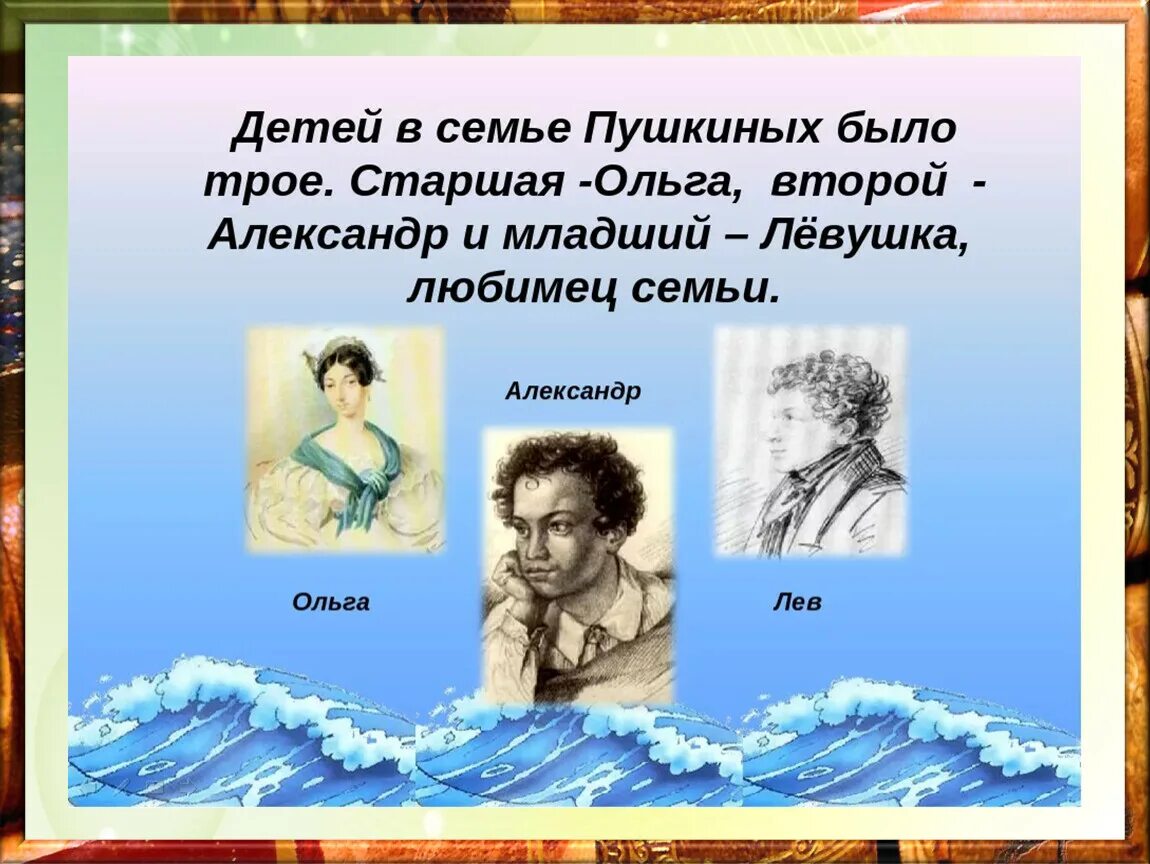 Детей в семье Пушкиных было трое. Старшая -Ольга, второй - Александр и младший – Лёвушка, любимец семьи.

Александр

Ольга

Лев